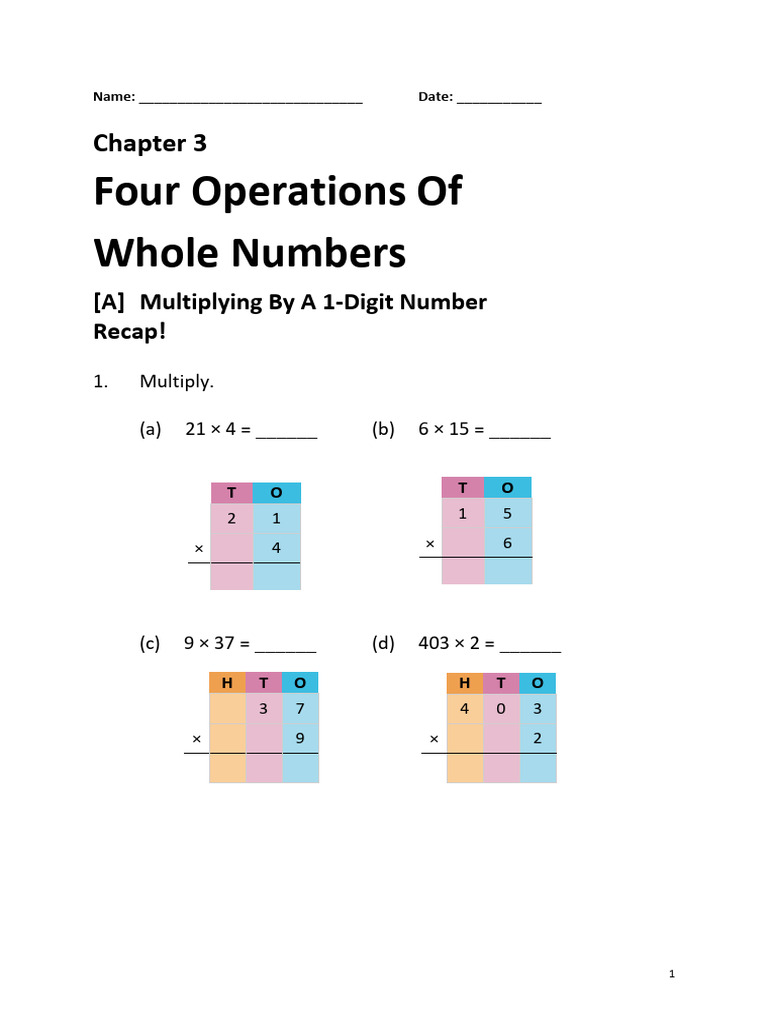 Name: ______________________________ Date: ___________

Chapter 3

Four Operations Of Whole Numbers

[A] Multiplying By A 1-Digit Number

Recap!

1. Multiply.

(a) $21 \times 4 =$ ______

| | T | O |
|---|---|---|
| | 2 | 1 |
| × | | 4 |
| | | |

(b) $6 \times 15 =$ ______

| | T | O |
|---|---|---|
| | 1 | 5 |
| × | | 6 |
| | | |

(c) $9 \times 37 =$ ______

| | H | T | O |
|---|---|---|---|
| | | 3 | 7 |
| × | | | 9 |
| | | | |

(d) $403 \times 2 =$ ______

| | H | T | O |
|---|---|---|---|
| | 4 | 0 | 3 |
| × | | | 2 |
| | | | |

1